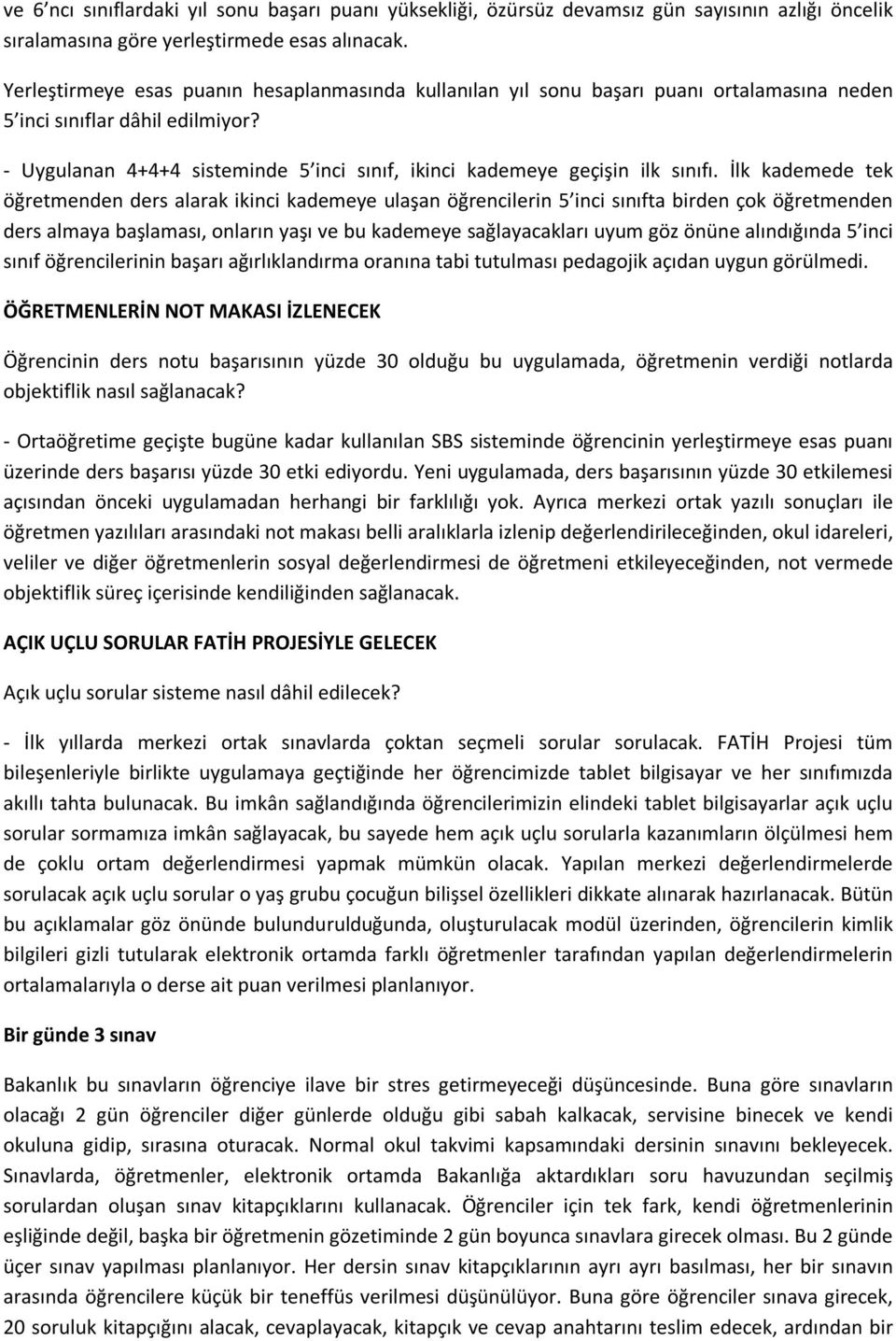 ve 6'ncı sınıflardaki yıl sonu başarı puanı yüksekliği, özürsüz devamsız gün sayısının azlığı öncelik sıralamasına göre yerleştirmede esas alınacak.

Yerleştirmeye esas puanın hesaplanmasında kullanılan yıl sonu başarı puanı ortalamasına neden 5'inci sınıflar dâhil edilmiyor?

- Uygulanan 4+4+4 sisteminde 5'inci sınıf, ikinci kademeye geçişin ilk sınıfı. İlk kademede tek öğretmenden ders alarak ikinci kademeye ulaşan öğrencilerin 5'inci sınıfta birden çok öğretmenden ders almaya başlaması, onların yaşı ve bu kademeye sağlayacakları uyum göz önüne alındığında 5'inci sınıf öğrencilerinin başarı ağırlıklandırma oranına tabi tutulması pedagojik açıdan uygun görülmedi.

ÖĞRETMENLERİN NOT MAKASI İZLENECEK

Öğrencinin ders notu başarısının yüzde 30 olduğu bu uygulamada, öğretmenin verdiği notlarda objektiflik nasıl sağlanacak?

- Ortaöğretime geçişte bugüne kadar kullanılan SBS sisteminde öğrencinin yerleştirmeye esas puanı üzerinde ders başarısı yüzde 30 etki ediyordu. Yeni uygulamada, ders başarısının yüzde 30 etkilemesi açısından önceki uygulamadan herhangi bir farklılığı yok. Ayrıca merkezi ortak yazılı sonuçları ile öğretmen yazılıları arasındaki not makası belli aralıklarla izlenip değerlendirileceğinden, okul idareleri, veliler ve diğer öğretmenlerin sosyal değerlendirmesi de öğretmeni etkileyeceğinden, not vermede objektiflik süreç içerisinde kendiliğinden sağlanacak.

AÇIK UÇLU SORULAR FATİH PROJESİYLE GELECEK

Açık uçlu sorular sisteme nasıl dâhil edilecek?

- İlk yıllarda merkezi ortak sınavlarda çoktan seçmeli sorular sorulacak. FATİH Projesi tüm bileşenleriyle birlikte uygulamaya geçtiğinde her öğrencimizde tablet bilgisayar ve her sınıfımızda akıllı tahta bulunacak. Bu imkân sağlandığında öğrencilerimizin elindeki tablet bilgisayarlar açık uçlu sorular sormamıza imkân sağlayacak, bu sayede hem açık uçlu sorularla kazanımların ölçülmesi hem de çoklu ortam değerlendirmesi yapmak mümkün olacak. Yapılan merkezi değerlendirmelerde sorulacak açık uçlu sorular o yaş grubu çocuğun bilişsel özellikleri dikkate alınarak hazırlanacak. Bütün bu açıklamalar göz önünde bulundurulduğunda, oluşturulacak modül üzerinden, öğrencilerin kimlik bilgileri gizli tutularak elektronik ortamda farklı öğretmenler tarafından yapılan değerlendirmelerin ortalamalarıyla o derse ait puan verilmesi planlanıyor.

Bir günde 3 sınav

Bakanlık bu sınavların öğrenciye ilave bir stres getirmeyeceği düşüncesinde. Buna göre sınavların olacağı 2 gün öğrenciler diğer günlerde olduğu gibi sabah kalkacak, servisine binecek ve kendi okuluna gidip, sırasına oturacak. Normal okul takvimi kapsamındaki dersinin sınavını bekleyecek. Sınavlarda, öğretmenler, elektronik ortamda Bakanlığa aktardıkları soru havuzundan seçilmiş sorulardan oluşan sınav kitapçıklarını kullanacak. Öğrenciler için tek fark, kendi öğretmenlerinin eşliğinde değil, başka bir öğretmenin gözetiminde 2 gün boyunca sınavlara girecek olması. Bu 2 günde üçer sınav yapılması planlanıyor. Her dersin sınav kitapçıklarının ayrı ayrı basılması, her bir sınavın arasında öğrencilere küçük bir teneffüs verilmesi düşünülüyor. Buna göre öğrenciler sınava girecek, 20 soruluk kitapçığını alacak, cevaplayacak, kitapçık ve cevap anahtarını teslim edecek, ardından bir